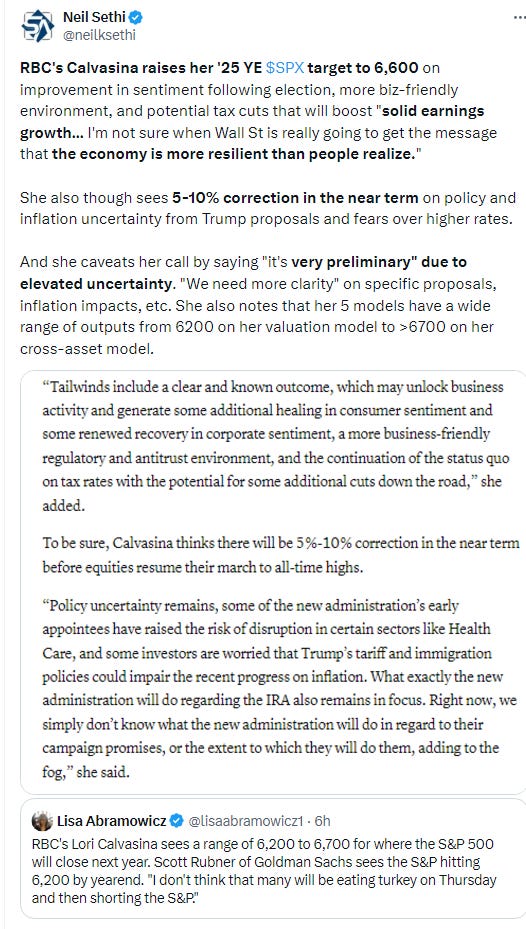 Neil Sethi
@neilksethi

RBC's Calvasina raises her '25 YE $SPX target to 6,600 on improvement in sentiment following election, more biz-friendly environment, and potential tax cuts that will boost "solid earnings growth... I'm not sure when Wall St is really going to get the message that the economy is more resilient than people realize."

She also though sees 5-10% correction in the near term on policy and inflation uncertainty from Trump proposals and fears over higher rates.

And she caveats her call by saying "it's very preliminary" due to elevated uncertainty. "We need more clarity" on specific proposals, inflation impacts, etc. She also notes that her 5 models have a wide range of outputs from 6200 on her valuation model to >6700 on her cross-asset model.

"Tailwinds include a clear and known outcome, which may unlock business activity and generate some additional healing in consumer sentiment and some renewed recovery in corporate sentiment, a more business-friendly regulatory and antitrust environment, and the continuation of the status quo on tax rates with the potential for some additional cuts down the road," she added.

To be sure, Calvasina thinks there will be 5%-10% correction in the near term before equities resume their march to all-time highs.

"Policy uncertainty remains, some of the new administration's early appointees have raised the risk of disruption in certain sectors like Health Care, and some investors are worried that Trump's tariff and immigration policies could impair the recent progress on inflation. What exactly the new administration will do regarding the IRA also remains in focus. Right now, we simply don't know what the new administration will do in regard to their campaign promises, or the extent to which they will do them, adding to the fog," she said.

Lisa Abramowicz @lisaabramowicz1 · 6h
RBC's Lori Calvasina sees a range of 6,200 to 6,700 for where the S&P 500 will close next year. Scott Rubner of Goldman Sachs sees the S&P hitting 6,200 by yearend. "I don't think that many will be eating turkey on Thursday and then shorting the S&P."